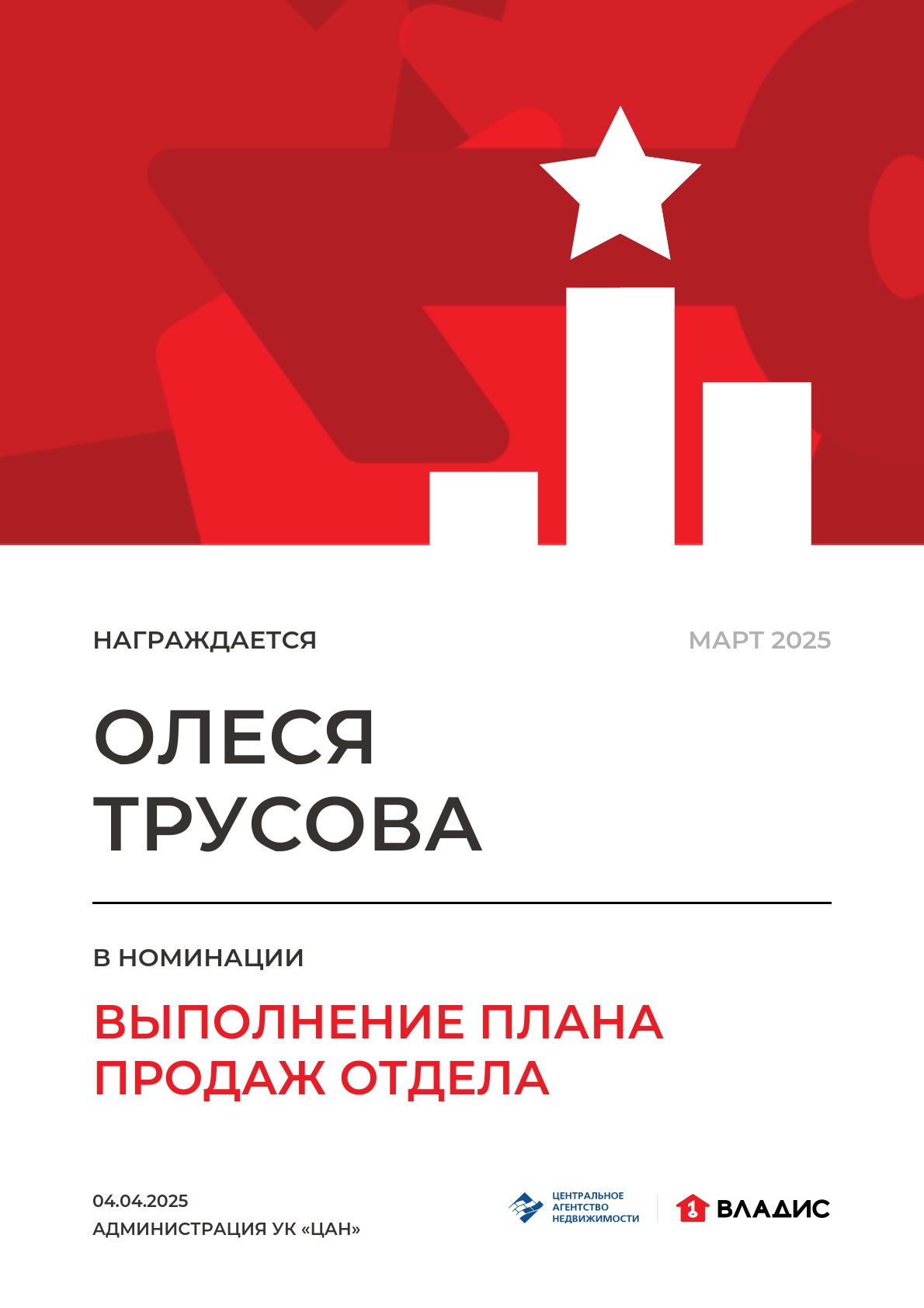 НАГРАЖДАЕТСЯ

МАРТ 2025

ОЛЕСЯ ТРУСОВА

В НОМИНАЦИИ

ВЫПОЛНЕНИЕ ПЛАНА ПРОДАЖ ОТДЕЛА

04.04.2025
АДМИНИСТРАЦИЯ УК «ЦАН»

ЦЕНТРАЛЬНОЕ АГЕНТСТВО НЕДВИЖИМОСТИ

1 ВЛАДИС